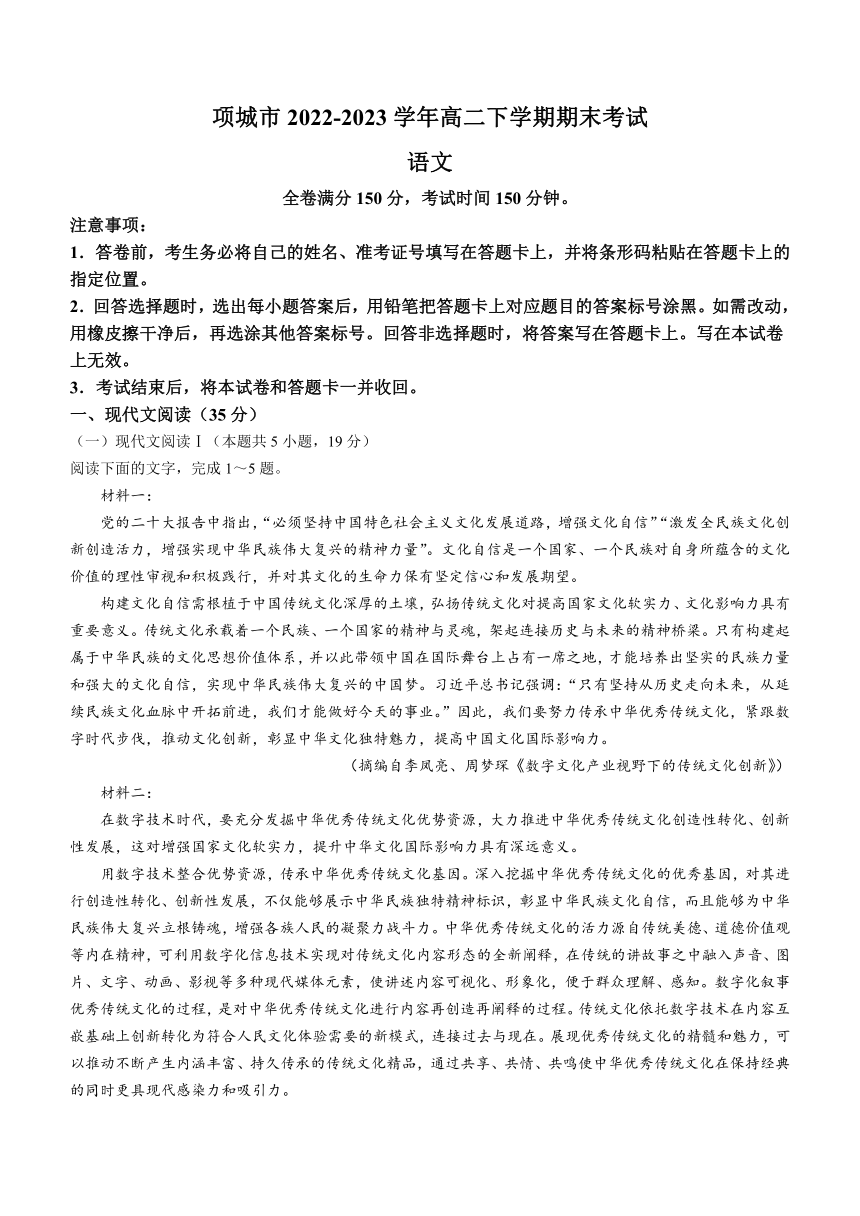 项城市 2022-2023 学年高二下学期期末考试

语文

全卷满分 150 分，考试时间 150 分钟。

注意事项：

1．答卷前，考生务必将自己的姓名、准考证号填写在答题卡上，并将条形码粘贴在答题卡上的指定位置。

2．回答选择题时，选出每小题答案后，用铅笔把答题卡上对应题目的答案标号涂黑。如需改动，用橡皮擦干净后，再选涂其他答案标号。回答非选择题时，将答案写在答题卡上。写在本试卷上无效。

3．考试结束后，将本试卷和答题卡一并收回。

一、现代文阅读（35 分）

（一）现代文阅读Ⅰ（本题共 5 小题，19 分）

阅读下面的文字，完成 1～5 题。

材料一：

党的二十大报告中指出，“必须坚持中国特色社会主义文化发展道路，增强文化自信”“激发全民族文化创新创造活力，增强实现中华民族伟大复兴的精神力量”。文化自信是一个国家、一个民族对自身所蕴含的文化价值的理性审视和积极践行，并对其文化的生命力保有坚定信心和发展期望。

构建文化自信需根植于中国传统文化深厚的土壤，弘扬传统文化对提高国家文化软实力、文化影响力具有重要意义。传统文化承载着一个民族、一个国家的精神与灵魂，架起连接历史与未来的精神桥梁。只有构建起属于中华民族的文化思想价值体系，并以此带领中国在国际舞台上占有一席之地，才能培养出坚实的民族力量和强大的文化自信，实现中华民族伟大复兴的中国梦。习近平总书记强调：“只有坚持从历史走向未来，从延续民族文化血脉中开拓前进，我们才能做好今天的事业。”因此，我们要努力传承中华优秀传统文化，紧跟数字时代步伐，推动文化创新，彰显中华文化独特魅力，提高中国文化国际影响力。

（摘编自李凤亮、周梦琛《数字文化产业视野下的传统文化创新》）

材料二：

在数字技术时代，要充分发掘中华优秀传统文化优势资源，大力推进中华优秀传统文化创造性转化、创新性发展，这对增强国家文化软实力，提升中华文化国际影响力具有深远意义。

用数字技术整合优势资源，传承中华优秀传统文化基因。深入挖掘中华优秀传统文化的优秀基因，对其进行创造性转化、创新性发展，不仅能够展示中华民族独特精神标识，彰显中华民族文化自信，而且能够为中华民族伟大复兴立根铸魂，增强各族人民的凝聚力战斗力。中华优秀传统文化的活力源自传统美德、道德价值观等内在精神，可利用数字化信息技术实现对传统文化内容形态的全新阐释，在传统的讲故事之中融入声音、图片、文字、动画、影视等多种现代媒体元素，使讲述内容可视化、形象化，便于群众理解、感知。数字化叙事优秀传统文化的过程，是对中华优秀传统文化进行内容再创造再阐释的过程。传统文化依托数字技术在内容互嵌基础上创新转化为符合人民文化体验需要的新模式，连接过去与现在。展现优秀传统文化的精髓和魅力，可以推动不断产生内涵丰富、持久传承的传统文化精品，通过共享、共情、共鸣使中华优秀传统文化在保持经典的同时更具现代感染力和吸引力。